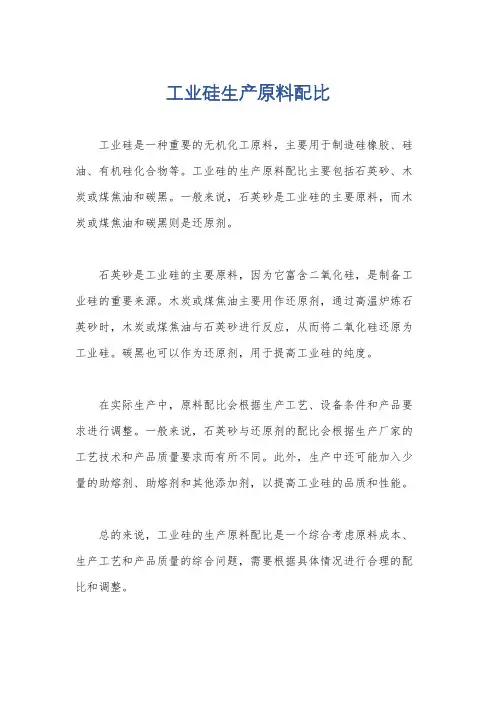 工业硅生产原料配比

工业硅是一种重要的无机化工原料，主要用于制造硅橡胶、硅油、有机硅化合物等。工业硅的生产原料配比主要包括石英砂、木炭或煤焦油和碳黑。一般来说，石英砂是工业硅的主要原料，而木炭或煤焦油和碳黑则是还原剂。

石英砂是工业硅的主要原料，因为它富含二氧化硅，是制备工业硅的重要来源。木炭或煤焦油主要用作还原剂，通过高温炉炼石英砂时，木炭或煤焦油与石英砂进行反应，从而将二氧化硅还原为工业硅。碳黑也可以作为还原剂，用于提高工业硅的纯度。

在实际生产中，原料配比会根据生产工艺、设备条件和产品要求进行调整。一般来说，石英砂与还原剂的配比会根据生产厂家的工艺技术和产品质量要求而有所不同。此外，生产中还可能加入少量的助熔剂、助熔剂和其他添加剂，以提高工业硅的品质和性能。

总的来说，工业硅的生产原料配比是一个综合考虑原料成本、生产工艺和产品质量的综合问题，需要根据具体情况进行合理的配比和调整。